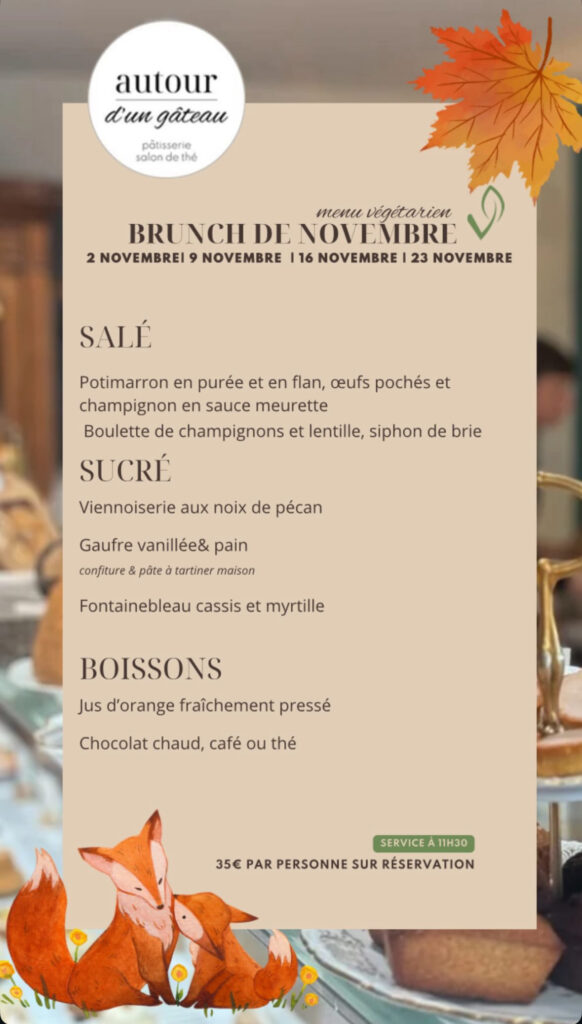 autour
d'un gâteau
pâtisserie
salon de thé

menu végétarien
BRUNCH DE NOVEMBRE
2 NOVEMBRE| 9 NOVEMBRE | 16 NOVEMBRE | 23 NOVEMBRE

SALÉ

Potimarron en purée et en flan, œufs pochés et champignon en sauce meurette
Boulette de champignons et lentille, siphon de brie

SUCRÉ

Viennoiserie aux noix de pécan

Gaufre vanillée& pain
confiture & pâte à tartiner maison

Fontainebleau cassis et myrtille

BOISSONS

Jus d'orange fraîchement pressé

Chocolat chaud, café ou thé

SERVICE À 11H30
35€ PAR PERSONNE SUR RÉSERVATION